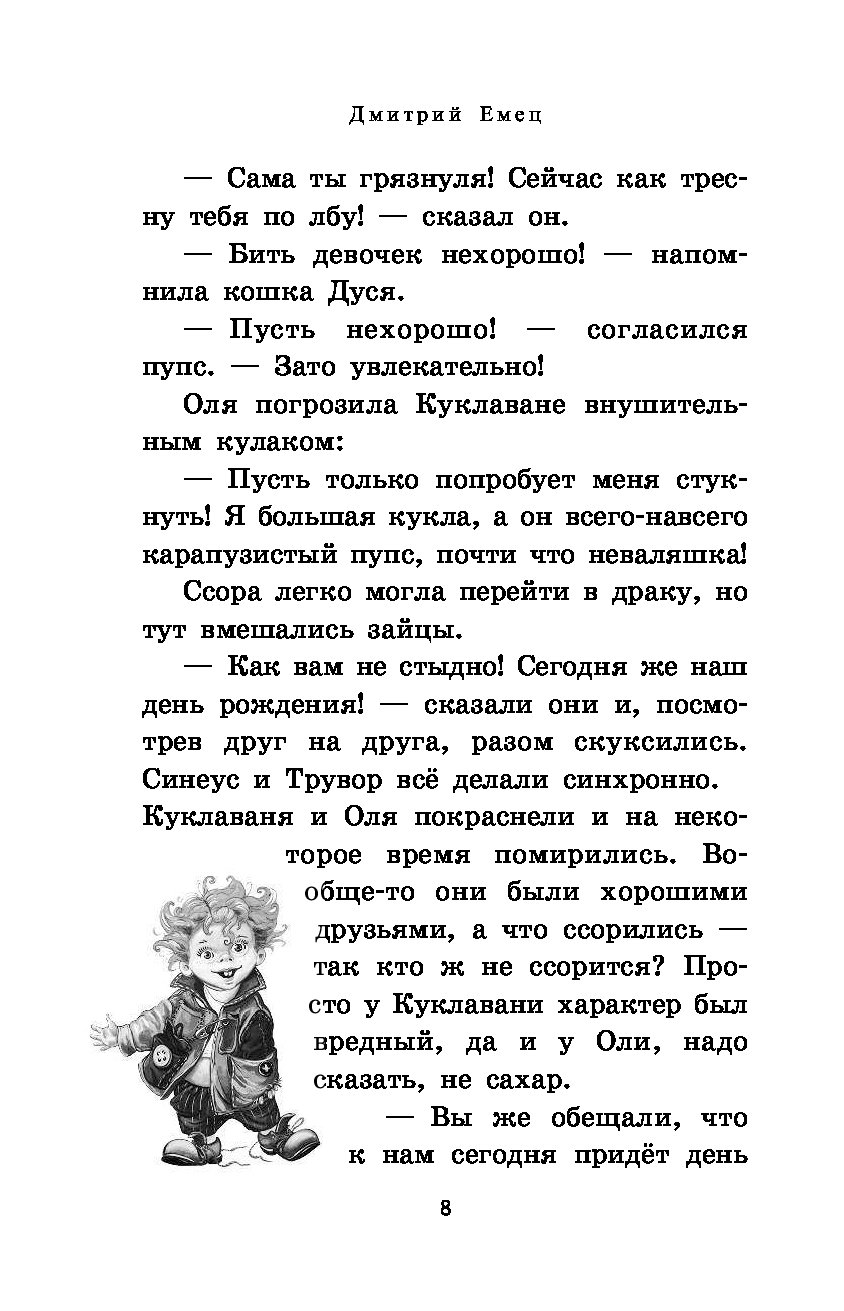 Дмитрий Емец

— Сама ты грязнуля! Сейчас как тресну тебя по лбу! — сказал он.

— Бить девочек нехорошо! — напомнила кошка Дуся.

— Пусть нехорошо! — согласился пупс. — Зато увлекательно!

Оля погрозила Куклаване внушительным кулаком:

— Пусть только попробует меня стукнуть! Я большая кукла, а он всего-навсего карапузистый пупс, почти что неваляшка!

Ссора легко могла перейти в драку, но тут вмешались зайцы.

— Как вам не стыдно! Сегодня же наш день рождения! — сказали они и, посмотрев друг на друга, разом скуксились. Синеус и Трувор всё делали синхронно.

Куклаваня и Оля покраснели и на некоторое время помирились. Вообще-то они были хорошими друзьями, а что ссорились — так кто ж не ссорится? Просто у Куклавани характер был вредный, да и у Оли, надо сказать, не сахар.

— Вы же обещали, что к нам сегодня придёт день

8